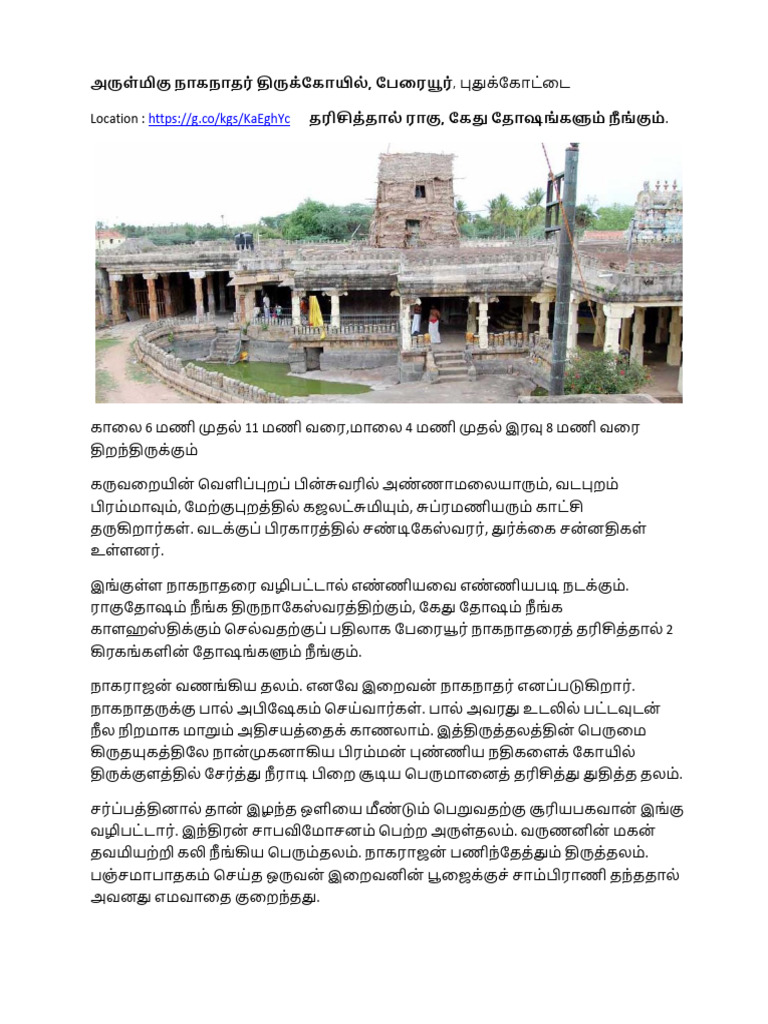 அருள்மிகு நாகநாதர் திருக்கோயில், பேரையூர், புதுக்கோட்டை

Location : https://g.co/kgs/KaEghYc தரிசித்தால் ராகு, கேது தோஷங்களும் நீங்கும்.

காலை 6 மணி முதல் 11 மணி வரை,மாலை 4 மணி முதல் இரவு 8 மணி வரை திறந்திருக்கும்

கருவறையின் வெளிப்புறப் பின்சுவரில் அண்ணாமலையாரும், வடபுறம் பிரம்மாவும், மேற்குபுறத்தில் கஜலட்சுமியும், சுப்ரமணியரும் காட்சி தருகிறார்கள். வடக்குப் பிரகாரத்தில் சண்டிகேஸ்வரர், துர்க்கை சன்னதிகள் உள்ளனர்.

இங்குள்ள நாகநாதரை வழிபட்டால் எண்ணியவை எண்ணியபடி நடக்கும். ராகுதோஷம் நீங்க திருநாகேஸ்வரத்திற்கும், கேது தோஷம் நீங்க காளஹஸ்திக்கும் செல்வதற்குப் பதிலாக பேரையூர் நாகநாதரைத் தரிசித்தால் 2 கிரகங்களின் தோஷங்களும் நீங்கும்.

நாகராஜன் வணங்கிய தலம். எனவே இறைவன் நாகநாதர் எனப்படுகிறார். நாகநாதருக்கு பால் அபிஷேகம் செய்வார்கள். பால் அவரது உடலில் பட்டவுடன் நீல நிறமாக மாறும் அதிசயத்தைக் காணலாம். இத்திருத்தலத்தின் பெருமை கிருதயுகத்திலே நான்முகனாகிய பிரம்மன் புண்ணிய நதிகளைக் கோயில் திருக்குளத்தில் சேர்த்து நீராடி பிறை சூடிய பெருமானைத் தரிசித்து துதித்த தலம்.

சர்ப்பத்தினால் தான் இழந்த ஒளியை மீண்டும் பெறுவதற்கு சூரியபகவான் இங்கு வழிபட்டார். இந்திரன் சாபவிமோசனம் பெற்ற அருள்தலம். வருணனின் மகன் தவமியற்றி கலி நீங்கிய பெரும்தலம். நாகராஜன் பணிந்தேத்தும் திருத்தலம். பஞ்சமாபாதகம் செய்த ஒருவன் இறைவனின் பூஜைக்குச் சாம்பிராணி தந்ததால் அவனது எமவாதை குறைந்தது.